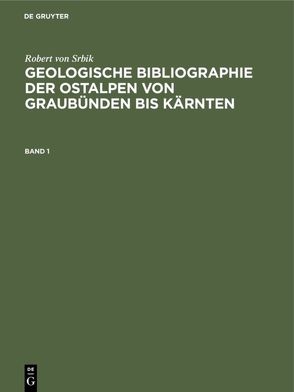 DE GRUYTER

Robert von Srbik

GEOLOGISCHE BIBLIOGRAPHIE DER OSTALPEN VON GRAUBÜNDEN BIS KÄRNTEN

BAND 1

DE
G